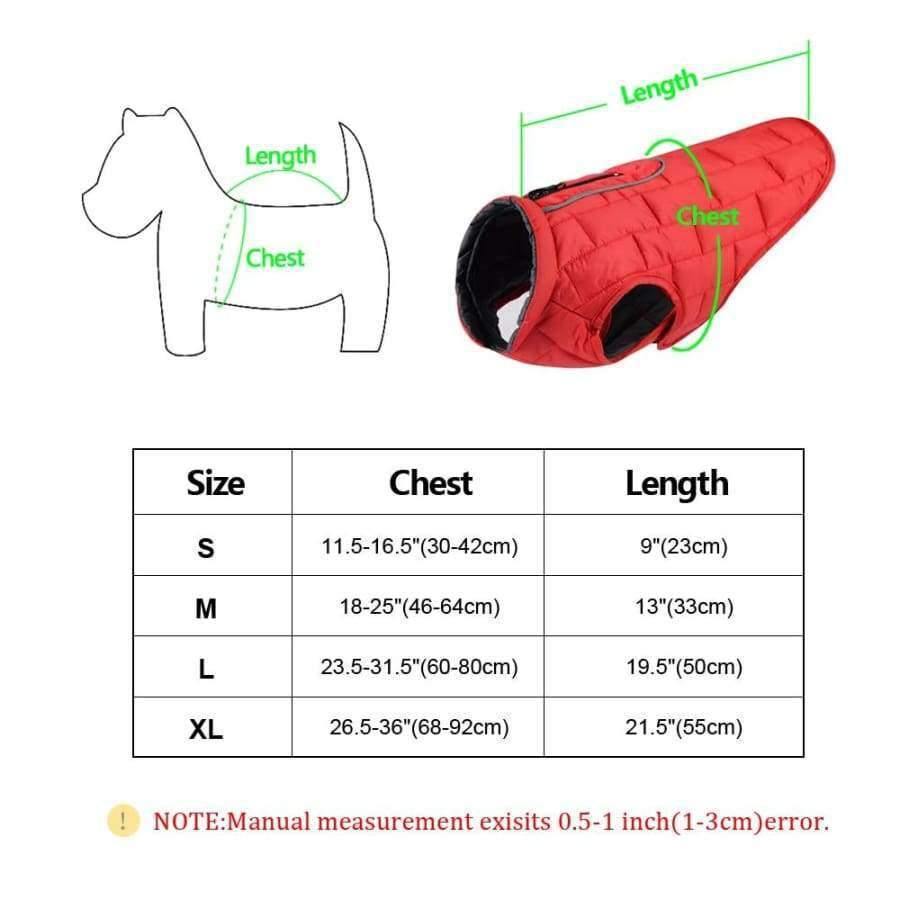 Length

Chest

Length

Chest

| Size | Chest | Length |
|---|---|---|
| S | 11.5-16.5"(30-42cm) | 9"(23cm) |
| M | 18-25"(46-64cm) | 13"(33cm) |
| L | 23.5-31.5"(60-80cm) | 19.5"(50cm) |
| XL | 26.5-36"(68-92cm) | 21.5"(55cm) |

! NOTE:Manual measurement exisits 0.5-1 inch(1-3cm)error.